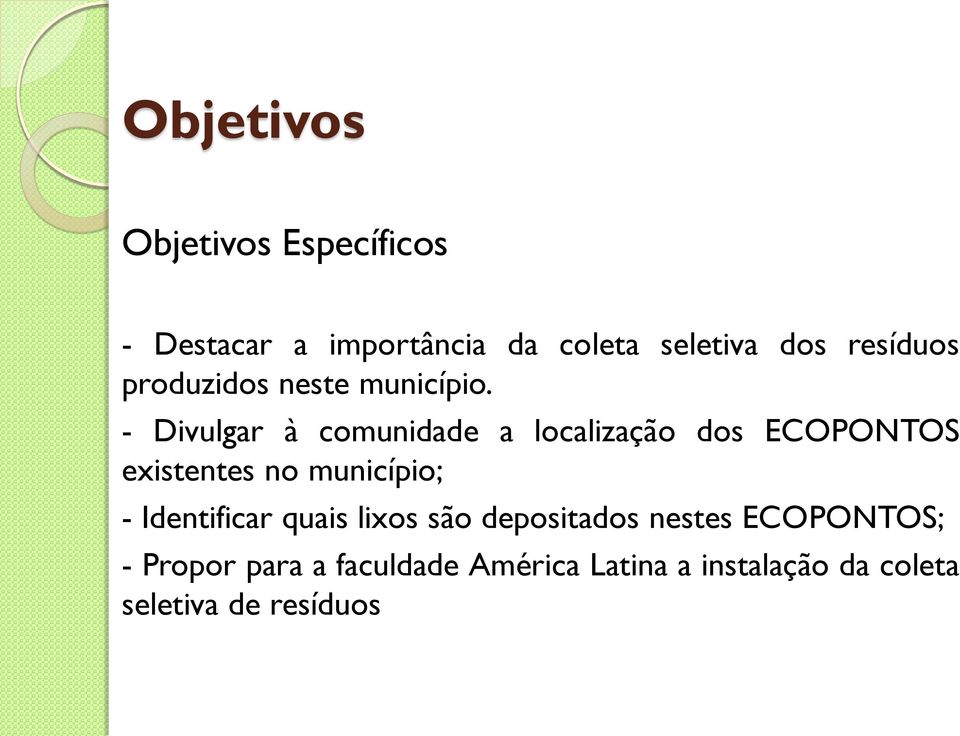 Objetivos

Objetivos Específicos

- Destacar a importância da coleta seletiva dos resíduos produzidos neste município.

- Divulgar à comunidade a localização dos ECOPONTOS existentes no município;

- Identificar quais lixos são depositados nestes ECOPONTOS;

- Propor para a faculdade América Latina a instalação da coleta seletiva de resíduos